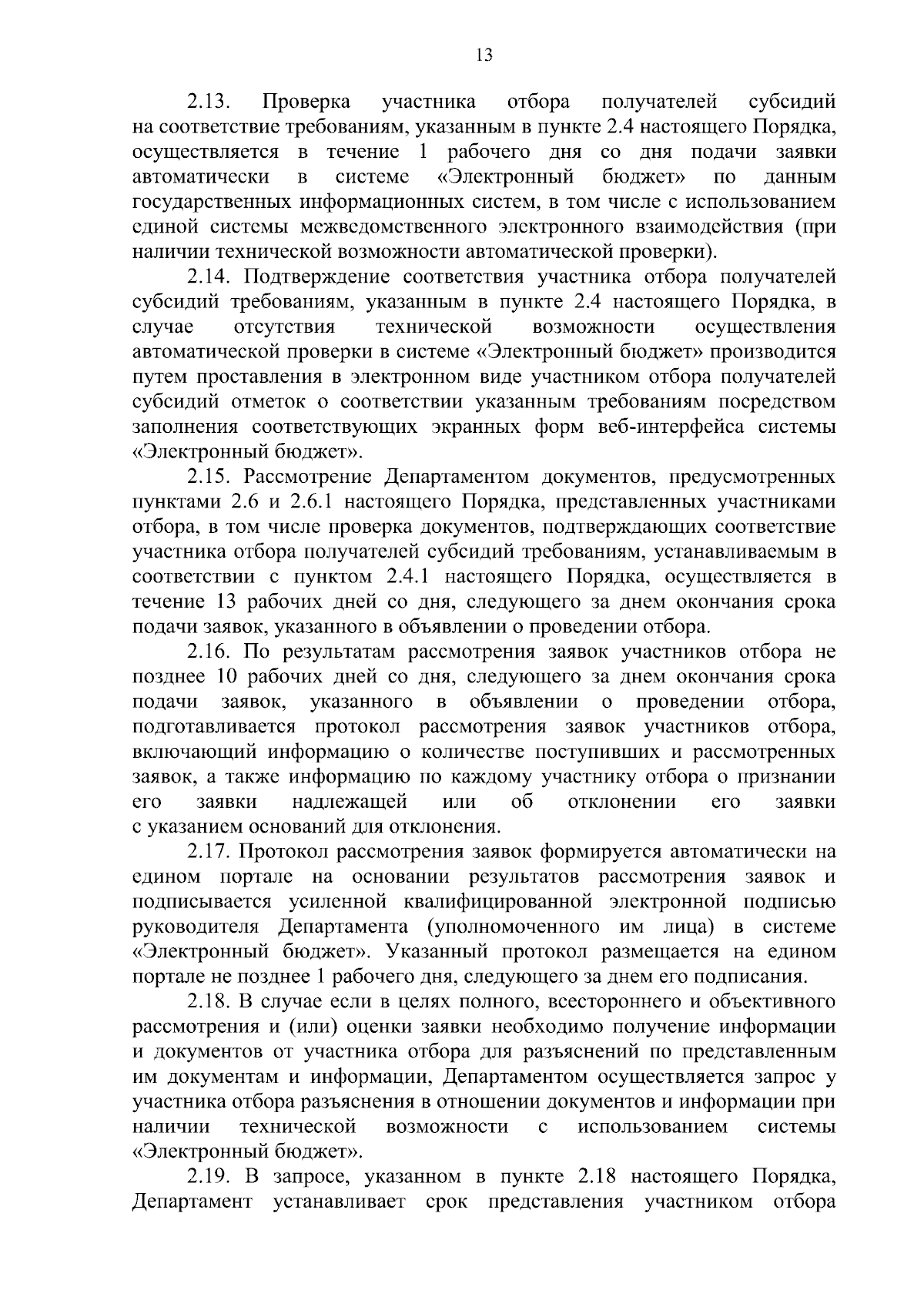 13

2.13. Проверка участника отбора получателей субсидий на соответствие требованиям, указанным в пункте 2.4 настоящего Порядка, осуществляется в течение 1 рабочего дня со дня подачи заявки автоматически в системе «Электронный бюджет» по данным государственных информационных систем, в том числе с использованием единой системы межведомственного электронного взаимодействия (при наличии технической возможности автоматической проверки).

2.14. Подтверждение соответствия участника отбора получателей субсидий требованиям, указанным в пункте 2.4 настоящего Порядка, в случае отсутствия технической возможности осуществления автоматической проверки в системе «Электронный бюджет» производится путем проставления в электронном виде участником отбора получателей субсидий отметок о соответствии указанным требованиям посредством заполнения соответствующих экранных форм веб-интерфейса системы «Электронный бюджет».

2.15. Рассмотрение Департаментом документов, предусмотренных пунктами 2.6 и 2.6.1 настоящего Порядка, представленных участниками отбора, в том числе проверка документов, подтверждающих соответствие участника отбора получателей субсидий требованиям, устанавливаемым в соответствии с пунктом 2.4.1 настоящего Порядка, осуществляется в течение 13 рабочих дней со дня, следующего за днем окончания срока подачи заявок, указанного в объявлении о проведении отбора.

2.16. По результатам рассмотрения заявок участников отбора не позднее 10 рабочих дней со дня, следующего за днем окончания срока подачи заявок, указанного в объявлении о проведении отбора, подготавливается протокол рассмотрения заявок участников отбора, включающий информацию о количестве поступивших и рассмотренных заявок, а также информацию по каждому участнику отбора о признании его заявки надлежащей или об отклонении его заявки с указанием оснований для отклонения.

2.17. Протокол рассмотрения заявок формируется автоматически на едином портале на основании результатов рассмотрения заявок и подписывается усиленной квалифицированной электронной подписью руководителя Департамента (уполномоченного им лица) в системе «Электронный бюджет». Указанный протокол размещается на едином портале не позднее 1 рабочего дня, следующего за днем его подписания.

2.18. В случае если в целях полного, всестороннего и объективного рассмотрения и (или) оценки заявки необходимо получение информации и документов от участника отбора для разъяснений по представленным им документам и информации, Департаментом осуществляется запрос у участника отбора разъяснения в отношении документов и информации при наличии технической возможности с использованием системы «Электронный бюджет».

2.19. В запросе, указанном в пункте 2.18 настоящего Порядка, Департамент устанавливает срок представления участником отбора